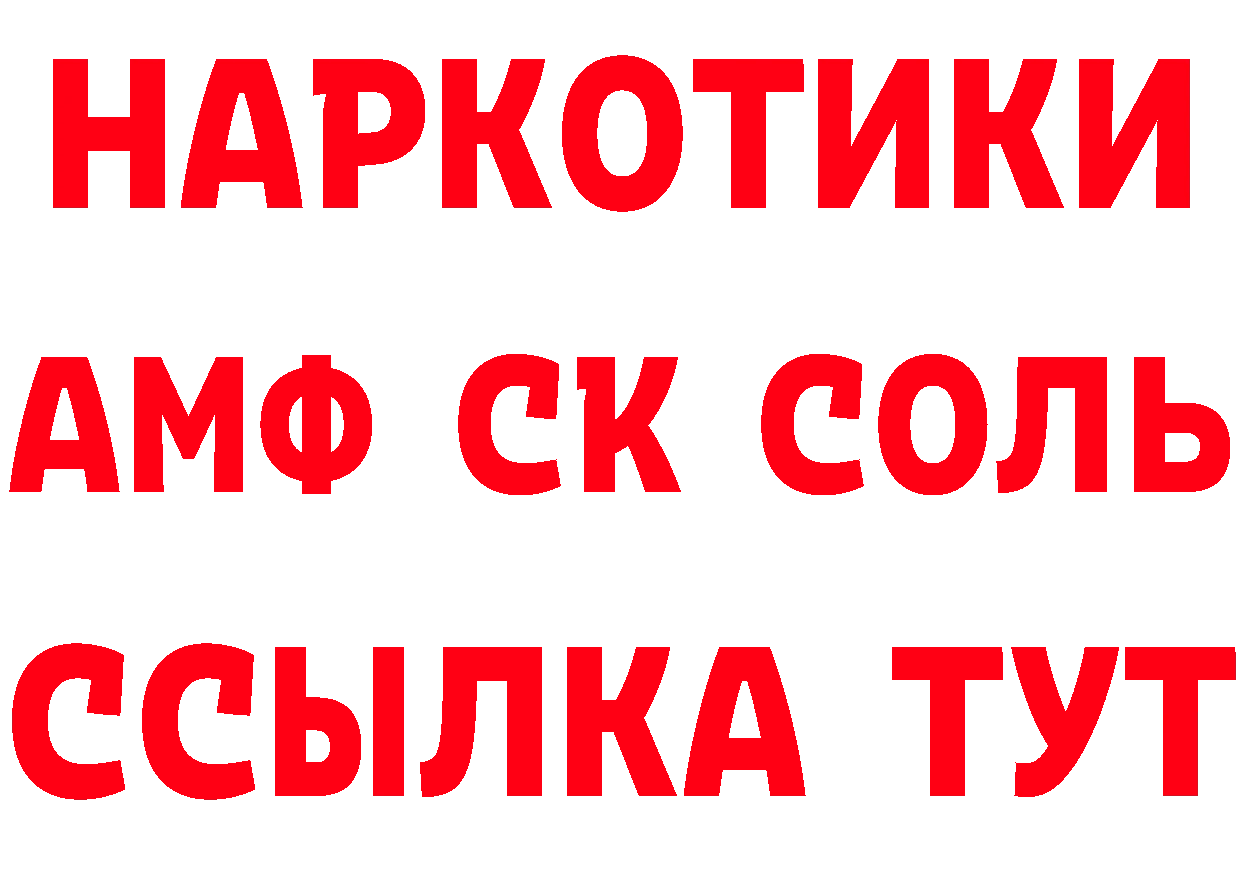 НАРКОТИКИ

АМФ СК СОЛЬ

ССЫЛКА ТУТ